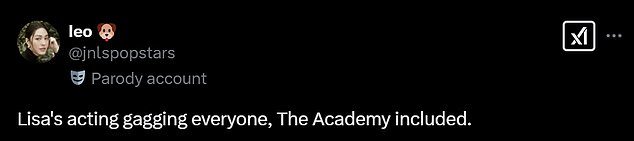 leo 🐶
@jnlspopstars
Parody account

Lisa's acting gagging everyone, The Academy included.